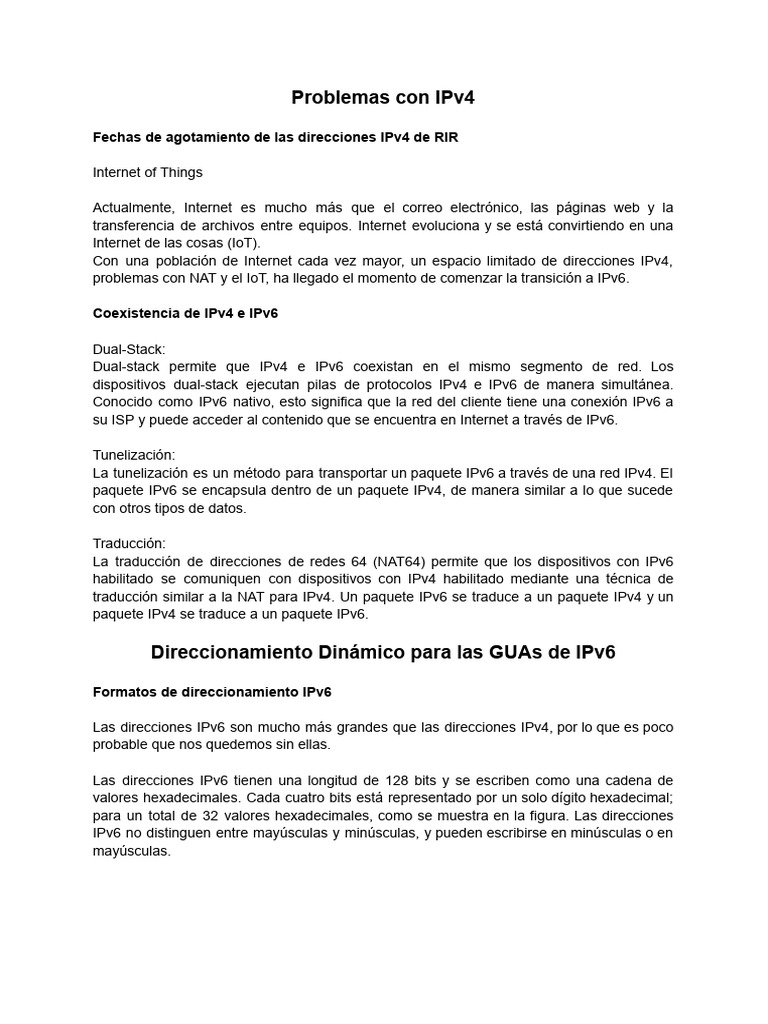 Problemas con IPv4

Fechas de agotamiento de las direcciones IPv4 de RIR

Internet of Things

Actualmente, Internet es mucho más que el correo electrónico, las páginas web y la transferencia de archivos entre equipos. Internet evoluciona y se está convirtiendo en una Internet de las cosas (IoT).
Con una población de Internet cada vez mayor, un espacio limitado de direcciones IPv4, problemas con NAT y el IoT, ha llegado el momento de comenzar la transición a IPv6.

Coexistencia de IPv4 e IPv6

Dual-Stack:
Dual-stack permite que IPv4 e IPv6 coexistan en el mismo segmento de red. Los dispositivos dual-stack ejecutan pilas de protocolos IPv4 e IPv6 de manera simultánea. Conocido como IPv6 nativo, esto significa que la red del cliente tiene una conexión IPv6 a su ISP y puede acceder al contenido que se encuentra en Internet a través de IPv6.

Tunelización:
La tunelización es un método para transportar un paquete IPv6 a través de una red IPv4. El paquete IPv6 se encapsula dentro de un paquete IPv4, de manera similar a lo que sucede con otros tipos de datos.

Traducción:
La traducción de direcciones de redes 64 (NAT64) permite que los dispositivos con IPv6 habilitado se comuniquen con dispositivos con IPv4 habilitado mediante una técnica de traducción similar a la NAT para IPv4. Un paquete IPv6 se traduce a un paquete IPv4 y un paquete IPv4 se traduce a un paquete IPv6.

Direccionamiento Dinámico para las GUAs de IPv6

Formatos de direccionamiento IPv6

Las direcciones IPv6 son mucho más grandes que las direcciones IPv4, por lo que es poco probable que nos quedemos sin ellas.

Las direcciones IPv6 tienen una longitud de 128 bits y se escriben como una cadena de valores hexadecimales. Cada cuatro bits está representado por un solo dígito hexadecimal; para un total de 32 valores hexadecimales, como se muestra en la figura. Las direcciones IPv6 no distinguen entre mayúsculas y minúsculas, y pueden escribirse en minúsculas o en mayúsculas.